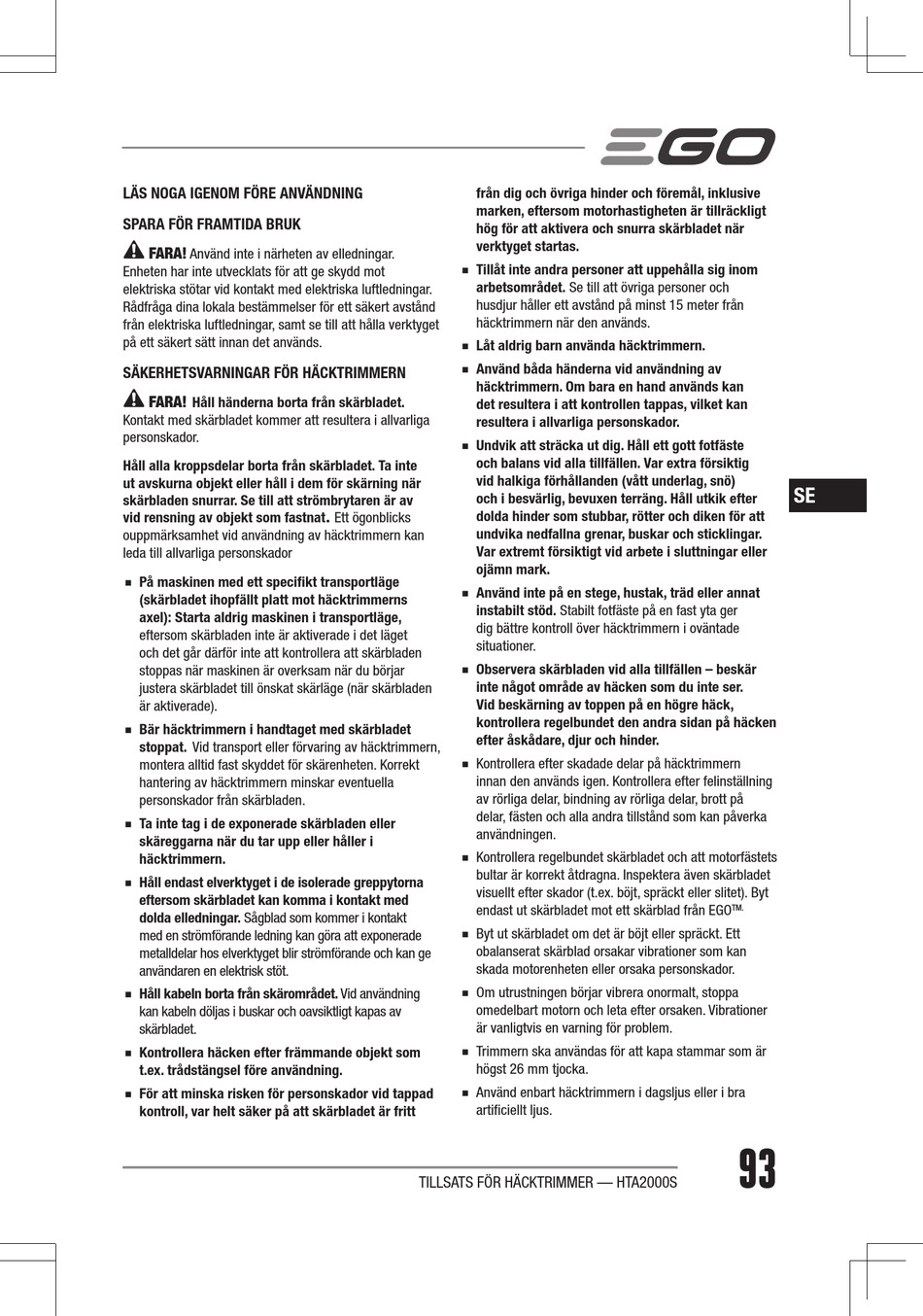 EGO

LÄS NOGA IGENOM FÖRE ANVÄNDNING

SPARA FÖR FRAMTIDA BRUK

FARA! Använd inte i närheten av elledningar. Enheten har inte utvecklats för att ge skydd mot elektriska stötar vid kontakt med elektriska luftledningar. Rådfråga dina lokala bestämmelser för ett säkert avstånd från elektriska luftledningar, samt se till att hålla verktyget på ett säkert sätt innan det används.

SÄKERHETSVARNINGAR FÖR HÄCKTRIMMERN

FARA! Håll händerna borta från skärbladet. Kontakt med skärbladet kommer att resultera i allvarliga personskador.

Håll alla kroppsdelar borta från skärbladet. Ta inte ut avskurna objekt eller håll i dem för skärning när skärbladen snurrar. Se till att strömbrytaren är av vid rensning av objekt som fastnat. Ett ögonblicks ouppmärksamhet vid användning av häcktrimmern kan leda till allvarliga personskador

■ På maskinen med ett specifikt transportläge (skärbladet ihopfällt platt mot häcktrimmerns axel): Starta aldrig maskinen i transportläge, eftersom skärbladen inte är aktiverade i det läget och det går därför inte att kontrollera att skärbladen stoppas när maskinen är overksam när du börjar justera skärbladet till önskat skärläge (när skärbladen är aktiverade).

■ Bär häcktrimmern i handtaget med skärbladet stoppat. Vid transport eller förvaring av häcktrimmern, montera alltid fast skyddet för skärenheten. Korrekt hantering av häcktrimmern minskar eventuella personskador från skärbladen.

■ Ta inte tag i de exponerade skärbladen eller skäreggarna när du tar upp eller håller i häcktrimmern.

■ Håll endast elverktyget i de isolerade greppytorna eftersom skärbladet kan komma i kontakt med dolda elledningar. Sågblad som kommer i kontakt med en strömförande ledning kan göra att exponerade metalldelar hos elverktyget blir strömförande och kan ge användaren en elektrisk stöt.

■ Håll kabeln borta från skärområdet. Vid användning kan kabeln döljas i buskar och oavsiktligt kapas av skärbladet.

■ Kontrollera häcken efter främmande objekt som t.ex. trådstängsel före användning.

■ För att minska risken för personskador vid tappad kontroll, var helt säker på att skärbladet är fritt från dig och övriga hinder och föremål, inklusive marken, eftersom motorhastigheten är tillräckligt hög för att aktivera och snurra skärbladet när verktyget startas.

■ Tillåt inte andra personer att uppehålla sig inom arbetsområdet. Se till att övriga personer och husdjur håller ett avstånd på minst 15 meter från häcktrimmern när den används.

■ Låt aldrig barn använda häcktrimmern.

■ Använd båda händerna vid användning av häcktrimmern. Om bara en hand används kan det resultera i att kontrollen tappas, vilket kan resultera i allvarliga personskador.

■ Undvik att sträcka ut dig. Håll ett gott fotfäste och balans vid alla tillfällen. Var extra försiktig vid halkiga förhållanden (vått underlag, snö) och i besvärlig, bevuxen terräng. Håll utkik efter dolda hinder som stubbar, rötter och diken för att undvika nedfallna grenar, buskar och sticklingar. Var extremt försiktigt vid arbete i sluttningar eller ojämn mark.

■ Använd inte på en stege, hustak, träd eller annat instabilt stöd. Stabilt fotfäste på en fast yta ger dig bättre kontroll över häcktrimmern i oväntade situationer.

■ Observera skärbladen vid alla tillfällen – beskär inte något område av häcken som du inte ser. Vid beskärning av toppen på en högre häck, kontrollera regelbundet den andra sidan på häcken efter åskådare, djur och hinder.

■ Kontrollera efter skadade delar på häcktrimmern innan den används igen. Kontrollera efter felinställning av rörliga delar, bindning av rörliga delar, brott på delar, fästen och alla andra tillstånd som kan påverka användningen.

■ Kontrollera regelbundet skärbladet och att motorfästets bultar är korrekt åtdragna. Inspektera även skärbladet visuellt efter skador (t.ex. böjt, spräckt eller slitet). Byt endast ut skärbladet mot ett skärblad från EGO™.

■ Byt ut skärbladet om det är böjt eller spräckt. Ett obalanserat skärblad orsakar vibrationer som kan skada motorenheten eller orsaka personskador.

■ Om utrustningen börjar vibrera onormalt, stoppa omedelbart motorn och leta efter orsaken. Vibrationer är vanligtvis en varning för problem.

■ Trimmern ska användas för att kapa stammar som är högst 26 mm tjocka.

■ Använd enbart häcktrimmern i dagsljus eller i bra artificiellt ljus.

SE

TILLSATS FÖR HÄCKTRIMMER — HTA2000S

93